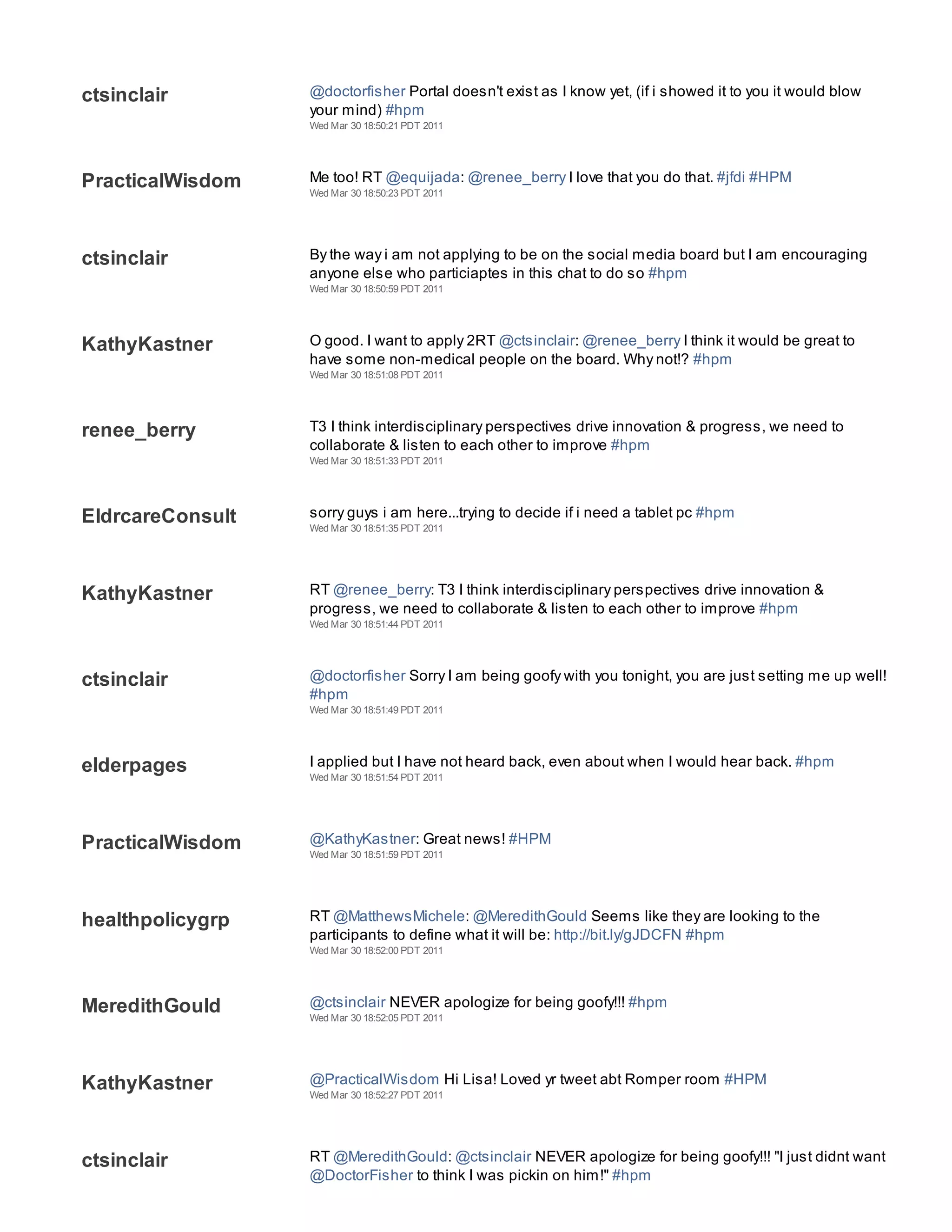 ctsinclair

@doctorfisher Portal doesn't exist as I know yet, (if i showed it to you it would blow your mind) #hpm
Wed Mar 30 18:50:21 PDT 2011

PracticalWisdom

Me too! RT @equijada: @renee_berry I love that you do that. #jfdi #HPM
Wed Mar 30 18:50:23 PDT 2011

ctsinclair

By the way i am not applying to be on the social media board but I am encouraging anyone else who particiaptes in this chat to do so #hpm
Wed Mar 30 18:50:59 PDT 2011

KathyKastner

O good. I want to apply 2RT @ctsinclair: @renee_berry I think it would be great to have some non-medical people on the board. Why not!? #hpm
Wed Mar 30 18:51:08 PDT 2011

renee_berry

T3 I think interdisciplinary perspectives drive innovation & progress, we need to collaborate & listen to each other to improve #hpm
Wed Mar 30 18:51:33 PDT 2011

EldrcareConsult

sorry guys i am here...trying to decide if i need a tablet pc #hpm
Wed Mar 30 18:51:35 PDT 2011

KathyKastner

RT @renee_berry: T3 I think interdisciplinary perspectives drive innovation & progress, we need to collaborate & listen to each other to improve #hpm
Wed Mar 30 18:51:44 PDT 2011

ctsinclair

@doctorfisher Sorry I am being goofy with you tonight, you are just setting me up well! #hpm
Wed Mar 30 18:51:49 PDT 2011

elderpages

I applied but I have not heard back, even about when I would hear back. #hpm
Wed Mar 30 18:51:54 PDT 2011

PracticalWisdom

@KathyKastner: Great news! #HPM
Wed Mar 30 18:51:59 PDT 2011

healthpolicygrp

RT @MatthewsMichele: @MeredithGould Seems like they are looking to the participants to define what it will be: http://bit.ly/gJDCFN #hpm
Wed Mar 30 18:52:00 PDT 2011

MeredithGould

@ctsinclair NEVER apologize for being goofy!!! #hpm
Wed Mar 30 18:52:05 PDT 2011

KathyKastner

@PracticalWisdom Hi Lisa! Loved yr tweet abt Romper room #HPM
Wed Mar 30 18:52:27 PDT 2011

ctsinclair

RT @MeredithGould: @ctsinclair NEVER apologize for being goofy!!! "I just didnt want @DoctorFisher to think I was pickin on him!" #hpm